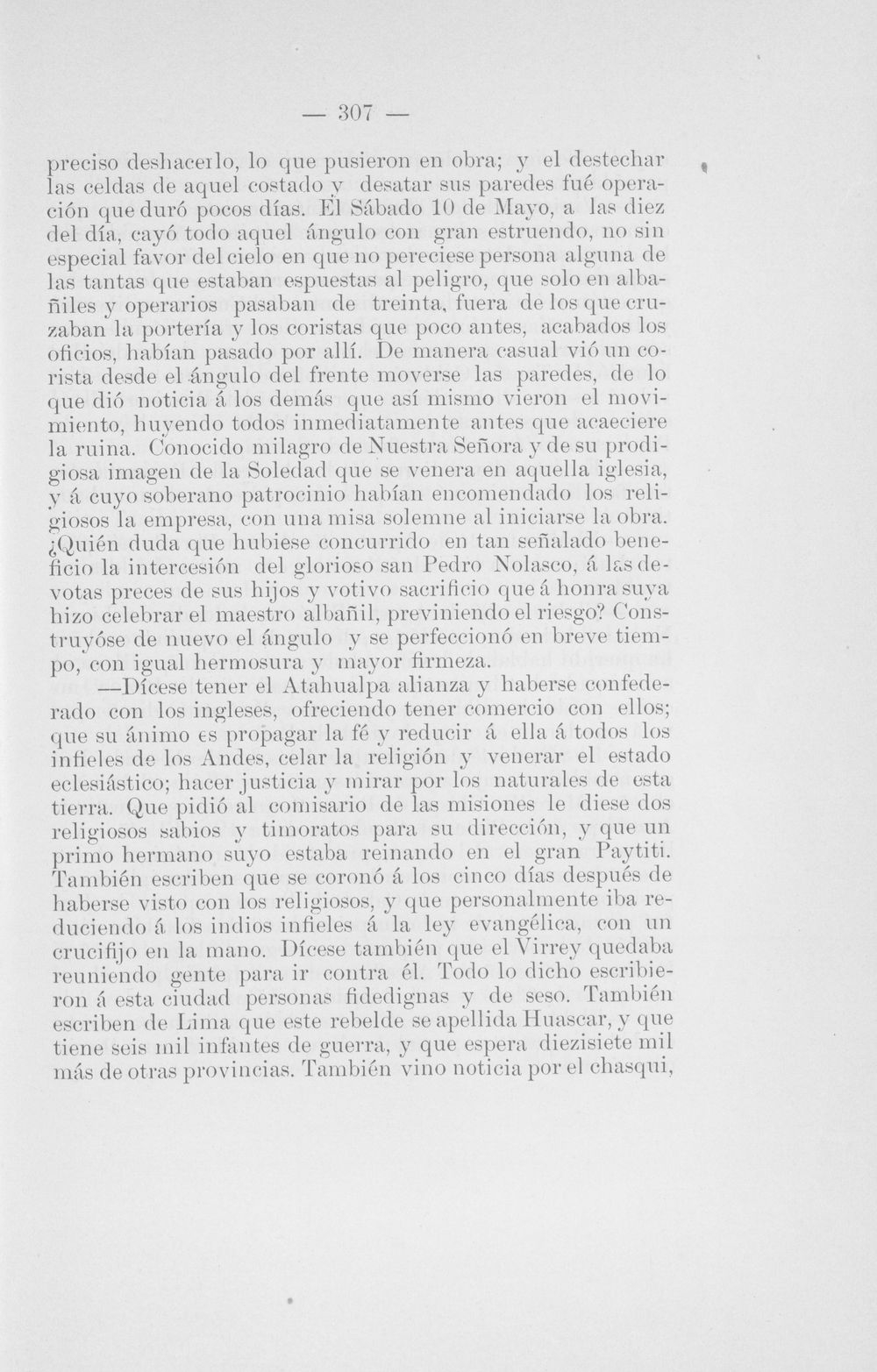 — 307 —

preciso deshacerlo, lo que pusieron en obra; y el destechar las celdas de aquel costado y desatar sus paredes fué operación que duró pocos días. El Sábado 10 de Mayo, a las diez del día, cayó todo aquel ángulo con gran estruendo, no sin especial favor del cielo en que no pereciese persona alguna de las tantas que estaban espuestas al peligro, que solo en albañiles y operarios pasaban de treinta, fuera de los que cruzaban la portería y los coristas que poco antes, acabados los oficios, habían pasado por allí. De manera casual vió un corista desde el ángulo del frente moverse las paredes, de lo que dió noticia á los demás que así mismo vieron el movimiento, huyendo todos inmediatamente antes que acaeciere la ruina. Conocido milagro de Nuestra Señora y de su prodigiosa imagen de la Soledad que se venera en aquella iglesia, y á cuyo soberano patrocinio habían encomendado los religiosos la empresa, con una misa solemne al iniciarse la obra. ¿Quién duda que hubiese concurrido en tan señalado beneficio la intercesión del glorioso san Pedro Nolasco, á las devotas preces de sus hijos y votivo sacrificio que á honra suya hizo celebrar el maestro albañil, previniendo el riesgo? Construyóse de nuevo el ángulo y se perfeccionó en breve tiempo, con igual hermosura y mayor firmeza.

—Dícese tener el Atahualpa alianza y haberse confederado con los ingleses, ofreciendo tener comercio con ellos; que su ánimo es propagar la fé y reducir á ella á todos los infieles de los Andes, celar la religión y venerar el estado eclesiástico; hacer justicia y mirar por los naturales de esta tierra. Que pidió al comisario de las misiones le diese dos religiosos sabios y timoratos para su dirección, y que un primo hermano suyo estaba reinando en el gran Paytiti. También escriben que se coronó á los cinco días después de haberse visto con los religiosos, y que personalmente iba reduciendo á los indios infieles á la ley evangélica, con un crucifijo en la mano. Dícese también que el Virrey quedaba reuniendo gente para ir contra él. Todo lo dicho escribieron á esta ciudad personas fidedignas y de seso. También escriben de Lima que este rebelde se apellida Huascar, y que tiene seis mil infantes de guerra, y que espera diezisiete mil más de otras provincias. También vino noticia por el chasqui,